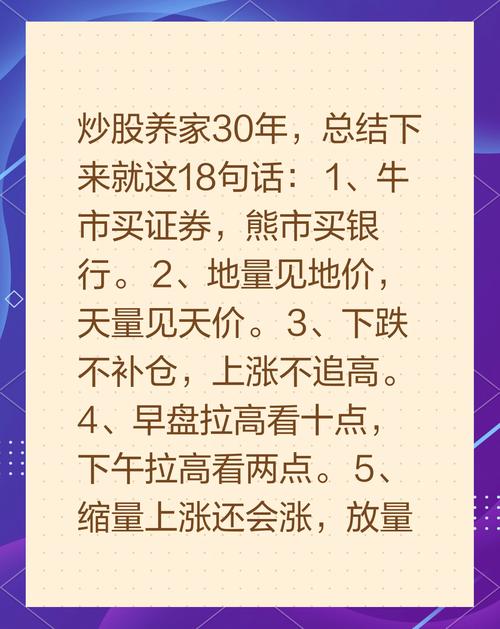 炒股养家30年，总结下来就这18句话：1、牛市买证券，熊市买银行。2、地量见地价，天量见天价。3、下跌不补仓，上涨不追高。4、早盘拉高看十点，下午拉高看两点。5、缩量上涨还会涨，放量